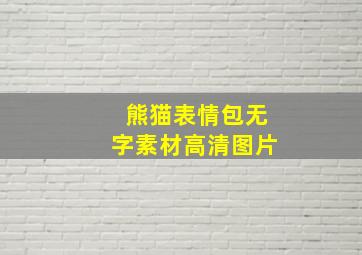 熊猫表情包无字素材高清图片